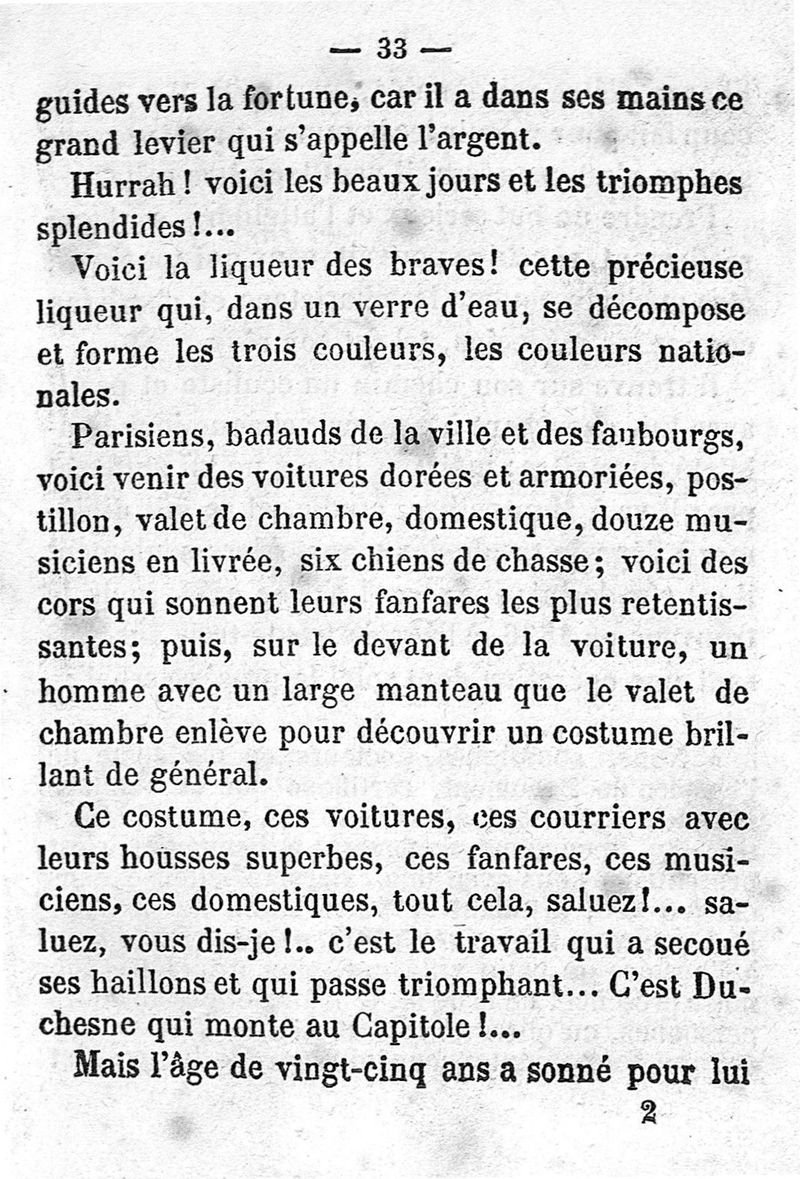 — 33 —

guides vers la fortune, car il a dans ses mains ce grand levier qui s'appelle l'argent.

Hurrah ! voici les beaux jours et les triomphes splendides !...

Voici la liqueur des braves ! cette précieuse liqueur qui, dans un verre d'eau, se décompose et forme les trois couleurs, les couleurs nationales.

Parisiens, badauds de la ville et des faubourgs, voici venir des voitures dorées et armoriées, postillon, valet de chambre, domestique, douze musiciens en livrée, six chiens de chasse ; voici des cors qui sonnent leurs fanfares les plus retentissantes ; puis, sur le devant de la voiture, un homme avec un large manteau que le valet de chambre enlève pour découvrir un costume brillant de général.

Ce costume, ces voitures, ces courriers avec leurs housses superbes, ces fanfares, ces musiciens, ces domestiques, tout cela, saluez !... saluez, vous dis-je !.. c'est le travail qui a secoué ses haillons et qui passe triomphant... C'est Duchesne qui monte au Capitole !...

Mais l'âge de vingt-cinq ans a sonné pour lui

2